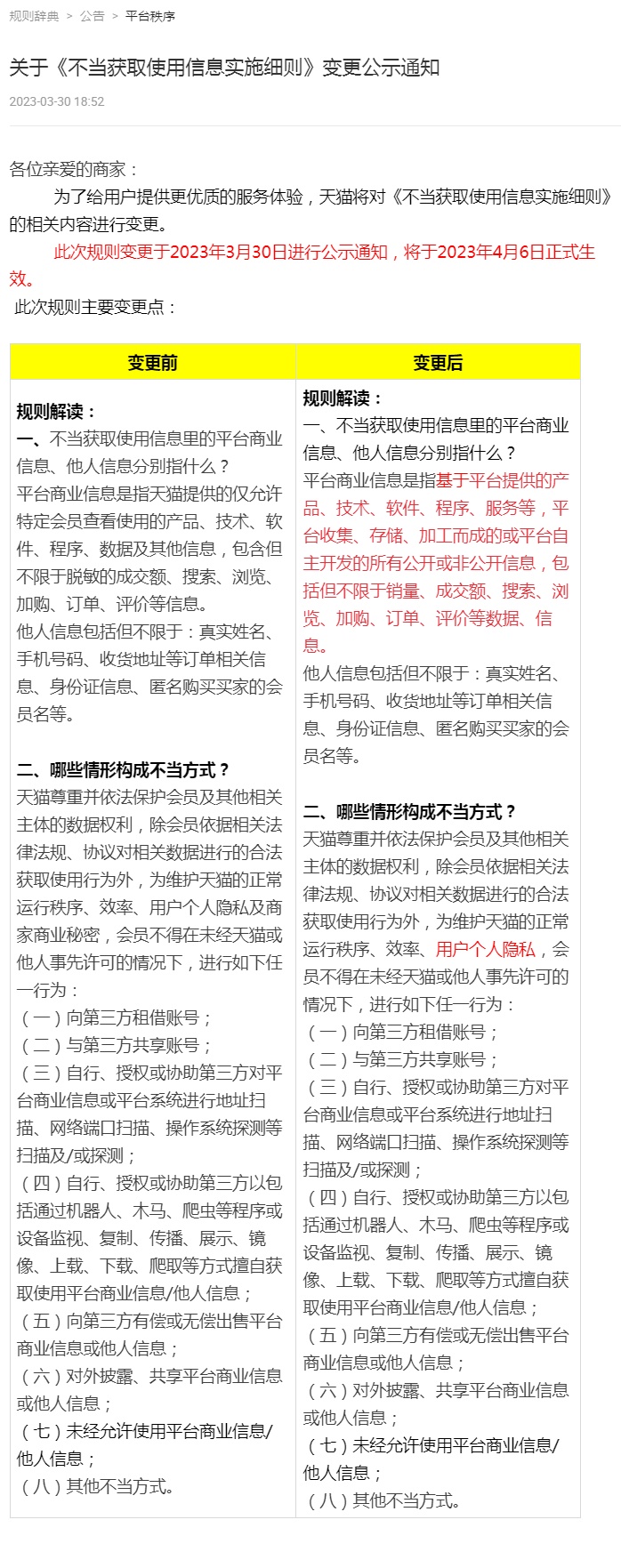 规则辞典 > 公告 > 平台秩序

关于《不当获取使用信息实施细则》变更公示通知

2023-03-30 18:52

各位亲爱的商家：

为了给用户提供更优质的服务体验，天猫将对《不当获取使用信息实施细则》的相关内容进行变更。

此次规则变更于2023年3月30日进行公示通知，将于2023年4月6日正式生效。

此次规则主要变更点：

| 变更前 | 变更后 |
|---|---|
| 规则解读：<br>一、不当获取使用信息里的平台商业信息、他人信息分别指什么？<br>平台商业信息是指天猫提供的仅允许特定会员查看使用的产品、技术、软件、程序、数据及其他信息，包含但不限于脱敏的成交额、搜索、浏览、加购、订单、评价等信息。<br>他人信息包括但不限于：真实姓名、手机号码、收货地址等订单相关信息、身份证信息、匿名购买买家的会员名等。<br><br>二、哪些情形构成不当方式？<br>天猫尊重并依法保护会员及其他相关主体的数据权利，除会员依据相关法律法规、协议对相关数据进行的合法获取使用行为外，为维护天猫的正常运行秩序、效率、用户个人隐私及商家商业秘密，会员不得在未经天猫或他人事先许可的情况下，进行如下任一行为：<br>（一）向第三方租借账号；<br>（二）与第三方共享账号；<br>（三）自行、授权或协助第三方对平台商业信息或平台系统进行地址扫描、网络端口扫描、操作系统探测等扫描及/或探测；<br>（四）自行、授权或协助第三方以包括通过机器人、木马、爬虫等程序或设备监视、复制、传播、展示、镜像、上载、下载、爬取等方式擅自获取使用平台商业信息/他人信息；<br>（五）向第三方有偿或无偿出售平台商业信息或他人信息；<br>（六）对外披露、共享平台商业信息或他人信息；<br>（七）未经允许使用平台商业信息/他人信息；<br>（八）其他不当方式。 | 规则解读：<br>一、不当获取使用信息里的平台商业信息、他人信息分别指什么？<br>平台商业信息是指基于平台提供的产品、技术、软件、程序、服务等，平台收集、存储、加工而成的或平台自主开发的所有公开或非公开信息，包括但不限于销量、成交额、搜索、浏览、加购、订单、评价等数据、信息。<br>他人信息包括但不限于：真实姓名、手机号码、收货地址等订单相关信息、身份证信息、匿名购买买家的会员名等。<br><br>二、哪些情形构成不当方式？<br>天猫尊重并依法保护会员及其他相关主体的数据权利，除会员依据相关法律法规、协议对相关数据进行的合法获取使用行为外，为维护天猫的正常运行秩序、效率、用户个人隐私，会员不得在未经天猫或他人事先许可的情况下，进行如下任一行为：<br>（一）向第三方租借账号；<br>（二）与第三方共享账号；<br>（三）自行、授权或协助第三方对平台商业信息或平台系统进行地址扫描、网络端口扫描、操作系统探测等扫描及/或探测；<br>（四）自行、授权或协助第三方以包括通过机器人、木马、爬虫等程序或设备监视、复制、传播、展示、镜像、上载、下载、爬取等方式擅自获取使用平台商业信息/他人信息；<br>（五）向第三方有偿或无偿出售平台商业信息或他人信息；<br>（六）对外披露、共享平台商业信息或他人信息；<br>（七）未经允许使用平台商业信息/他人信息；<br>（八）其他不当方式。 |